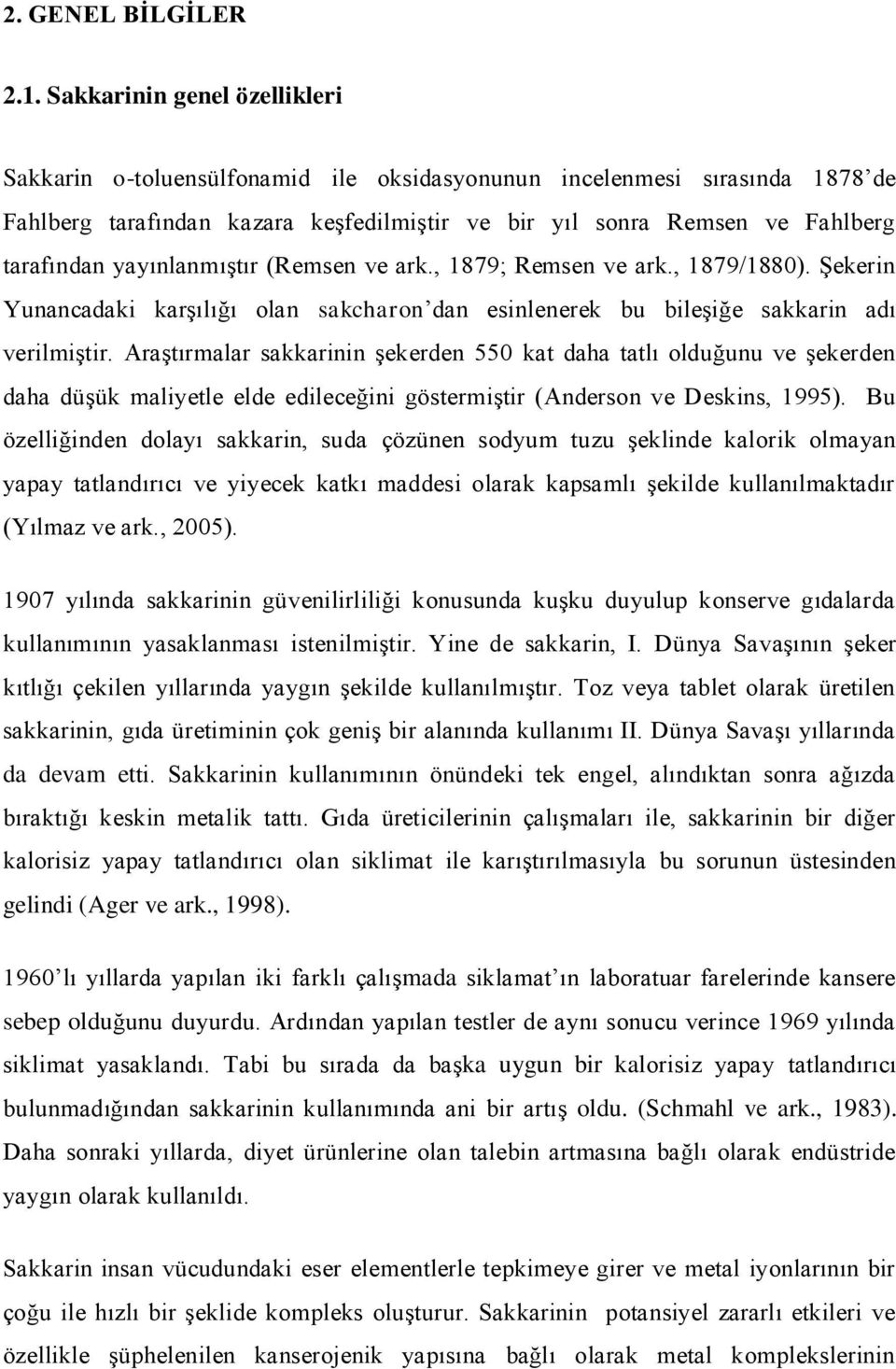 2. GENEL BİLGİLER

2.1. Sakkarinin genel özellikleri

Sakkarin o-toluensülfonamid ile oksidasyonunun incelenmesi sırasında 1878'de Fahlberg tarafından kazara keşfedilmiştir ve bir yıl sonra Remsen ve Fahlberg tarafından yayınlanmıştır (Remsen ve ark., 1879; Remsen ve ark., 1879/1880). Şekerin Yunancadaki karşılığı olan sakcharon'dan esinlenerek bu bileşiğe sakkarin adı verilmiştir. Araştırmalar sakkarinin şekerden 550 kat daha tatlı olduğunu ve şekerden daha düşük maliyetle elde edileceğini göstermiştir (Anderson ve Deskins, 1995). Bu özelliğinden dolayı sakkarin, suda çözünen sodyum tuzu şeklinde kalorik olmayan yapay tatlandırıcı ve yiyecek katkı maddesi olarak kapsamlı şekilde kullanılmaktadır (Yılmaz ve ark., 2005).

1907 yılında sakkarinin güvenilirliliği konusunda kuşku duyulup konserve gıdalarda kullanımının yasaklanması istenilmiştir. Yine de sakkarin, I. Dünya Savaşının şeker kıtlığı çekilen yıllarında yaygın şekilde kullanılmıştır. Toz veya tablet olarak üretilen sakkarinin, gıda üretiminin çok geniş bir alanında kullanımı II. Dünya Savaşı yıllarında da devam etti. Sakkarinin kullanımının önündeki tek engel, alındıktan sonra ağızda bıraktığı keskin metalik tattı. Gıda üreticilerinin çalışmaları ile, sakkarinin bir diğer kalorisiz yapay tatlandırıcı olan siklimat ile karıştırılmasıyla bu sorunun üstesinden gelindi (Ager ve ark., 1998).

1960'lı yıllarda yapılan iki farklı çalışmada siklamat'ın laboratuar farelerinde kansere sebep olduğunu duyurdu. Ardından yapılan testler de aynı sonucu verince 1969 yılında siklimat yasaklandı. Tabi bu sırada da başka uygun bir kalorisiz yapay tatlandırıcı bulunmadığından sakkarinin kullanımında ani bir artış oldu. (Schmahl ve ark., 1983). Daha sonraki yıllarda, diyet ürünlerine olan talebin artmasına bağlı olarak endüstride yaygın olarak kullanıldı.

Sakkarin insan vücudundaki eser elementlerle tepkimeye girer ve metal iyonlarının bir çoğu ile hızlı bir şeklide kompleks oluşturur. Sakkarinin potansiyel zararlı etkileri ve özellikle şüphelenilen kanserojenik yapısına bağlı olarak metal komplekslerinin